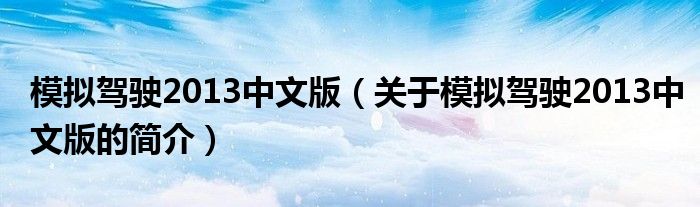 模拟驾驶2013中文版（关于模拟驾驶2013中文版的简介）